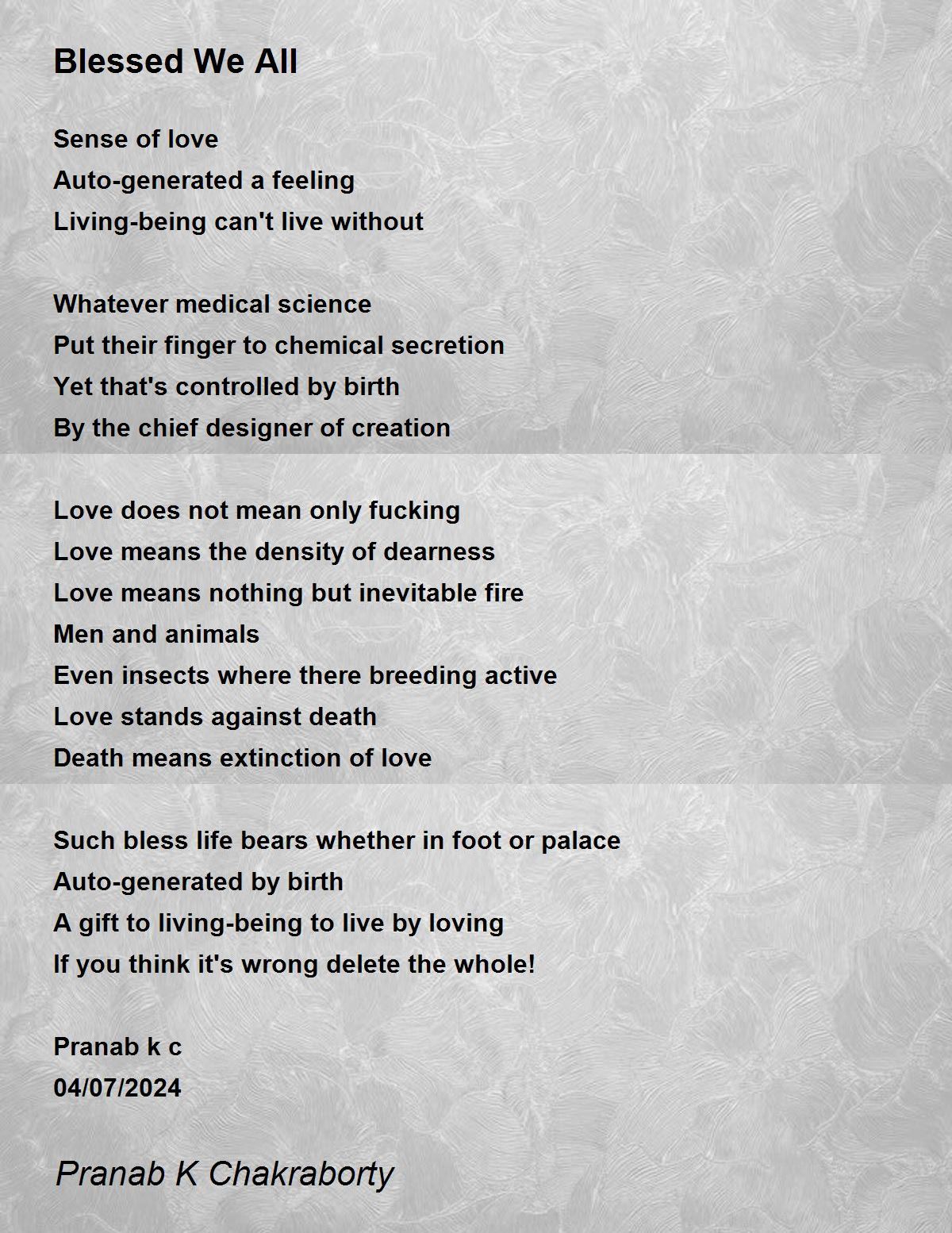 Blessed We All

Sense of love
Auto-generated a feeling
Living-being can't live without

Whatever medical science
Put their finger to chemical secretion
Yet that's controlled by birth
By the chief designer of creation

Love does not mean only fucking
Love means the density of dearness
Love means nothing but inevitable fire
Men and animals
Even insects where there breeding active
Love stands against death
Death means extinction of love

Such bless life bears whether in foot or palace
Auto-generated by birth
A gift to living-being to live by loving
If you think it's wrong delete the whole!

Pranab k c
04/07/2024

Pranab K Chakraborty